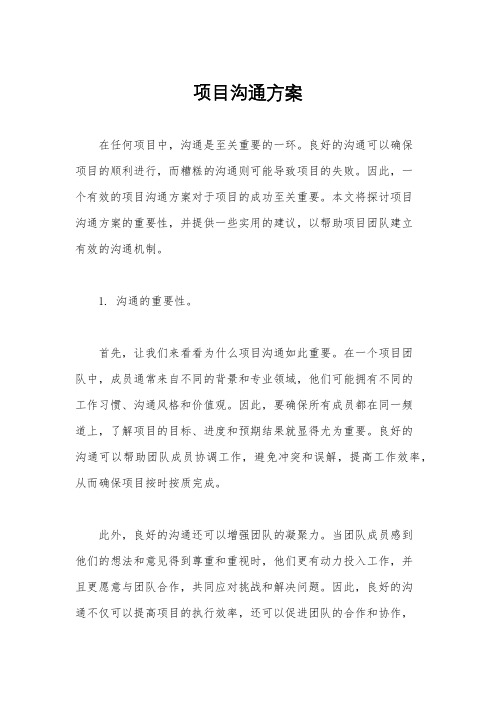 项目沟通方案

在任何项目中，沟通是至关重要的一环。良好的沟通可以确保项目的顺利进行，而糟糕的沟通则可能导致项目的失败。因此，一个有效的项目沟通方案对于项目的成功至关重要。本文将探讨项目沟通方案的重要性，并提供一些实用的建议，以帮助项目团队建立有效的沟通机制。

1. 沟通的重要性。

首先，让我们来看看为什么项目沟通如此重要。在一个项目团队中，成员通常来自不同的背景和专业领域，他们可能拥有不同的工作习惯、沟通风格和价值观。因此，要确保所有成员都在同一频道上，了解项目的目标、进度和预期结果就显得尤为重要。良好的沟通可以帮助团队成员协调工作，避免冲突和误解，提高工作效率，从而确保项目按时按质完成。

此外，良好的沟通还可以增强团队的凝聚力。当团队成员感到他们的想法和意见得到尊重和重视时，他们更有动力投入工作，并且更愿意与团队合作，共同应对挑战和解决问题。因此，良好的沟通不仅可以提高项目的执行效率，还可以促进团队的合作和协作，